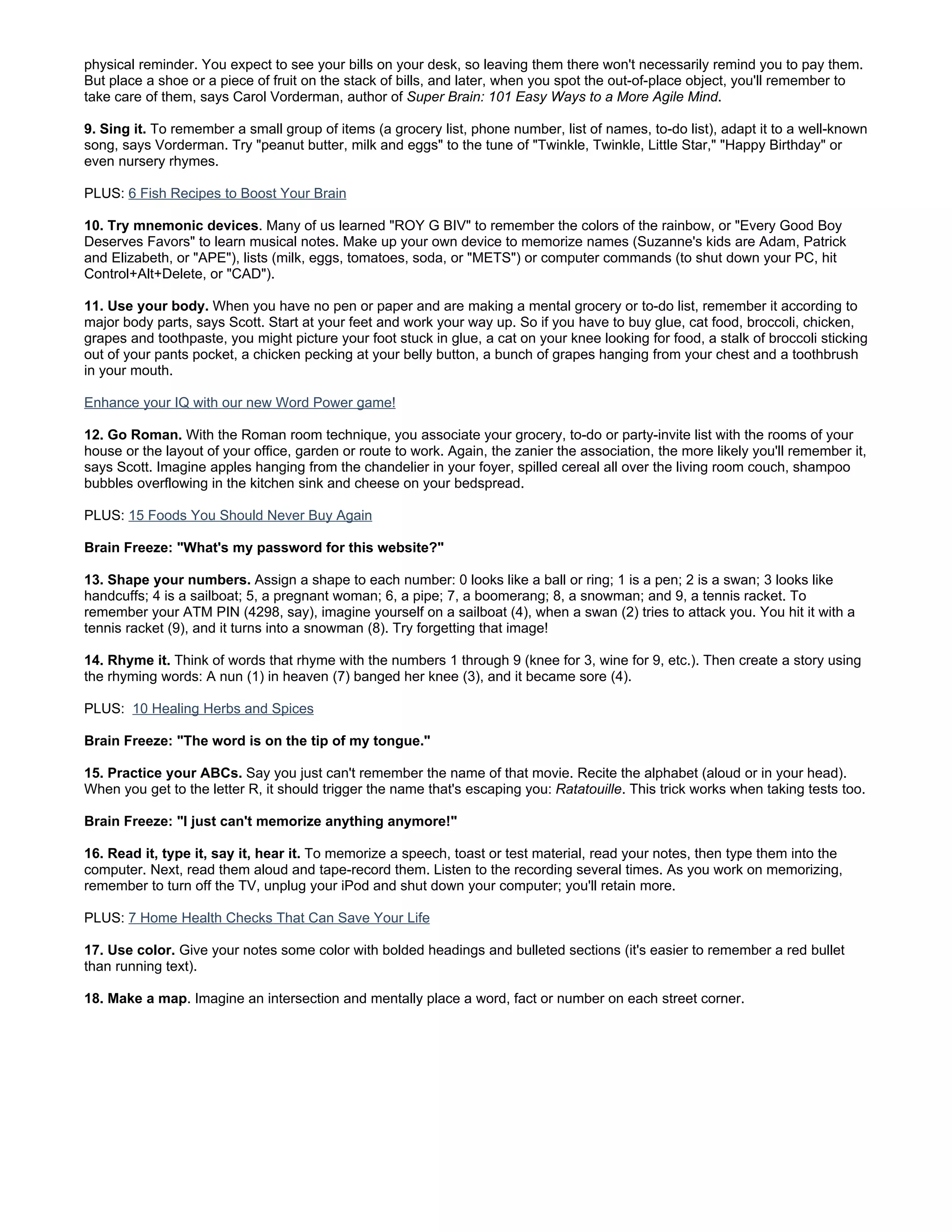 physical reminder. You expect to see your bills on your desk, so leaving them there won't necessarily remind you to pay them. But place a shoe or a piece of fruit on the stack of bills, and later, when you spot the out-of-place object, you'll remember to take care of them, says Carol Vorderman, author of Super Brain: 101 Easy Ways to a More Agile Mind.

9. Sing it. To remember a small group of items (a grocery list, phone number, list of names, to-do list), adapt it to a well-known song, says Vorderman. Try "peanut butter, milk and eggs" to the tune of "Twinkle, Twinkle, Little Star," "Happy Birthday" or even nursery rhymes.

PLUS: 6 Fish Recipes to Boost Your Brain

10. Try mnemonic devices. Many of us learned "ROY G BIV" to remember the colors of the rainbow, or "Every Good Boy Deserves Favors" to learn musical notes. Make up your own device to memorize names (Suzanne's kids are Adam, Patrick and Elizabeth, or "APE"), lists (milk, eggs, tomatoes, soda, or "METS") or computer commands (to shut down your PC, hit Control+Alt+Delete, or "CAD").

11. Use your body. When you have no pen or paper and are making a mental grocery or to-do list, remember it according to major body parts, says Scott. Start at your feet and work your way up. So if you have to buy glue, cat food, broccoli, chicken, grapes and toothpaste, you might picture your foot stuck in glue, a cat on your knee looking for food, a stalk of broccoli sticking out of your pants pocket, a chicken pecking at your belly button, a bunch of grapes hanging from your chest and a toothbrush in your mouth.

Enhance your IQ with our new Word Power game!

12. Go Roman. With the Roman room technique, you associate your grocery, to-do or party-invite list with the rooms of your house or the layout of your office, garden or route to work. Again, the zanier the association, the more likely you'll remember it, says Scott. Imagine apples hanging from the chandelier in your foyer, spilled cereal all over the living room couch, shampoo bubbles overflowing in the kitchen sink and cheese on your bedspread.

PLUS: 15 Foods You Should Never Buy Again

Brain Freeze: "What's my password for this website?"

13. Shape your numbers. Assign a shape to each number: 0 looks like a ball or ring; 1 is a pen; 2 is a swan; 3 looks like handcuffs; 4 is a sailboat; 5, a pregnant woman; 6, a pipe; 7, a boomerang; 8, a snowman; and 9, a tennis racket. To remember your ATM PIN (4298, say), imagine yourself on a sailboat (4), when a swan (2) tries to attack you. You hit it with a tennis racket (9), and it turns into a snowman (8). Try forgetting that image!

14. Rhyme it. Think of words that rhyme with the numbers 1 through 9 (knee for 3, wine for 9, etc.). Then create a story using the rhyming words: A nun (1) in heaven (7) banged her knee (3), and it became sore (4).

PLUS: 10 Healing Herbs and Spices

Brain Freeze: "The word is on the tip of my tongue."

15. Practice your ABCs. Say you just can't remember the name of that movie. Recite the alphabet (aloud or in your head). When you get to the letter R, it should trigger the name that's escaping you: Ratatouille. This trick works when taking tests too.

Brain Freeze: "I just can't memorize anything anymore!"

16. Read it, type it, say it, hear it. To memorize a speech, toast or test material, read your notes, then type them into the computer. Next, read them aloud and tape-record them. Listen to the recording several times. As you work on memorizing, remember to turn off the TV, unplug your iPod and shut down your computer; you'll retain more.

PLUS: 7 Home Health Checks That Can Save Your Life

17. Use color. Give your notes some color with bolded headings and bulleted sections (it's easier to remember a red bullet than running text).

18. Make a map. Imagine an intersection and mentally place a word, fact or number on each street corner.